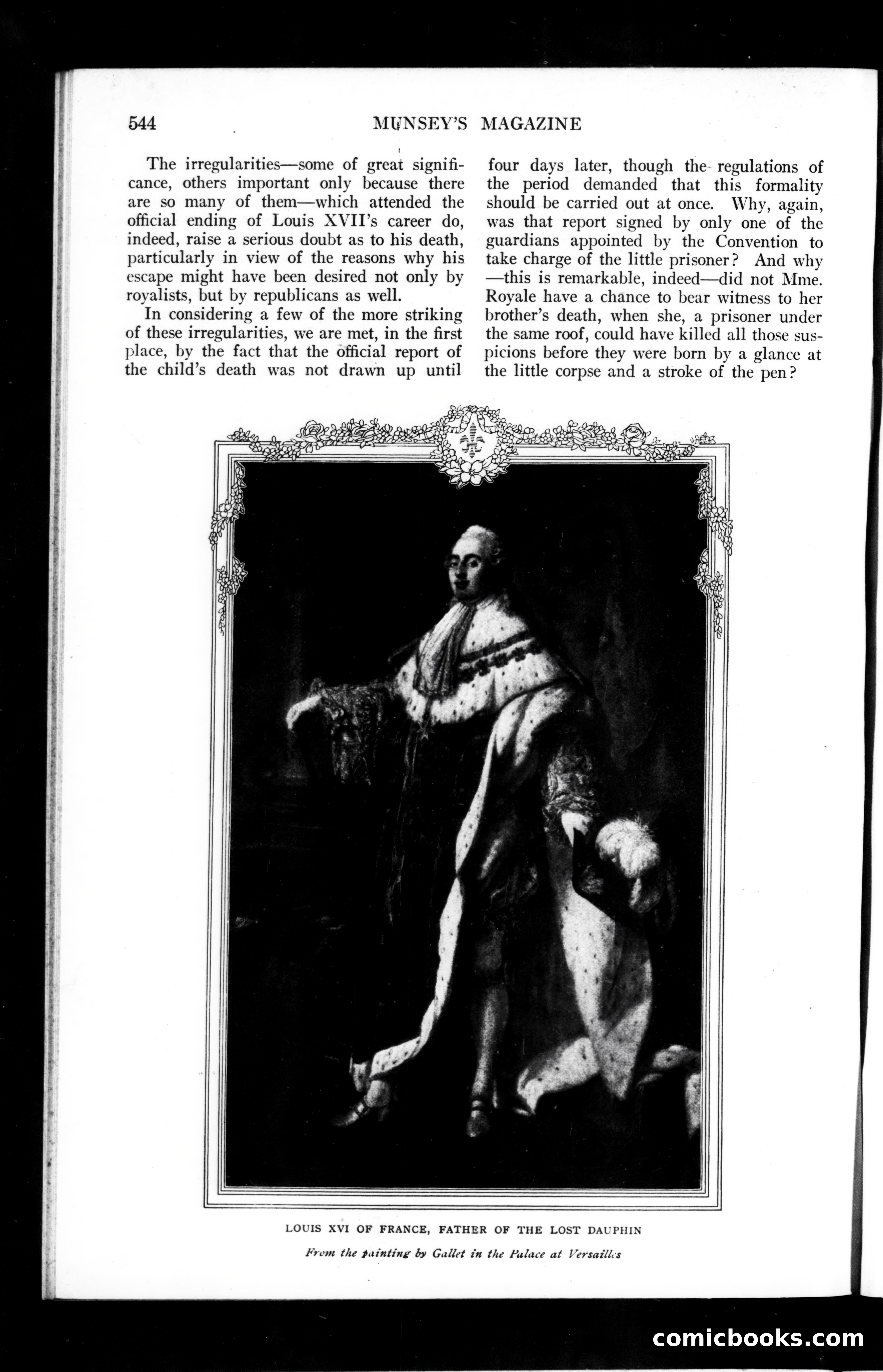 544 MUNSEY'S MAGAZINE

The irregularities—some of great significance, others important only because there are so many of them—which attended the official ending of Louis XVII's career do, indeed, raise a serious doubt as to his death, particularly in view of the reasons why his escape might have been desired not only by royalists, but by republicans as well.

In considering a few of the more striking of these irregularities, we are met, in the first place, by the fact that the official report of the child's death was not drawn up until four days later, though the regulations of the period demanded that this formality should be carried out at once. Why, again, was that report signed by only one of the guardians appointed by the Convention to take charge of the little prisoner? And why —this is remarkable, indeed—did not Mme. Royale have a chance to bear witness to her brother's death, when she, a prisoner under the same roof, could have killed all those suspicions before they were born by a glance at the little corpse and a stroke of the pen?

LOUIS XVI OF FRANCE, FATHER OF THE LOST DAUPHIN

From the painting by Gallet in the Palace at Versailles

comicbooks.com